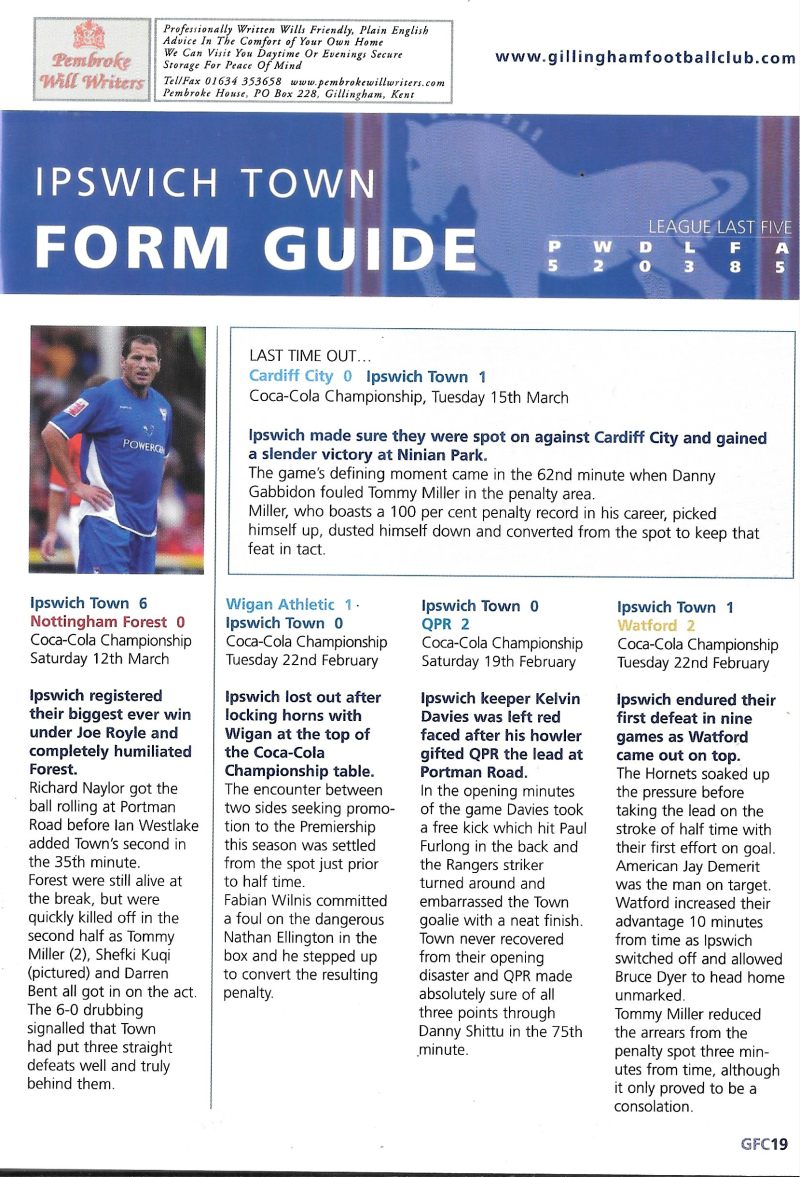 Pembroke Will Writers

Professionally Written Wills Friendly, Plain English Advice In The Comfort of Your Own Home We Can Visit You Daytime Or Evenings Secure Storage For Peace Of Mind
Tel/Fax 01634 353658 www.pembrokewillwriters.com
Pembroke House, PO Box 228, Gillingham, Kent

www.gillinghamfootballclub.com

IPSWICH TOWN
FORM GUIDE

LEAGUE LAST FIVE

| P | W | D | L | F | A |
|---|---|---|---|---|---|
| 5 | 2 | 0 | 3 | 8 | 5 |

POWERGEN

LAST TIME OUT...
Cardiff City 0 Ipswich Town 1
Coca-Cola Championship, Tuesday 15th March

Ipswich made sure they were spot on against Cardiff City and gained a slender victory at Ninian Park.
The game's defining moment came in the 62nd minute when Danny Gabbidon fouled Tommy Miller in the penalty area.
Miller, who boasts a 100 per cent penalty record in his career, picked himself up, dusted himself down and converted from the spot to keep that feat in tact.

Ipswich Town 6
Nottingham Forest 0
Coca-Cola Championship
Saturday 12th March

Ipswich registered their biggest ever win under Joe Royle and completely humiliated Forest.
Richard Naylor got the ball rolling at Portman Road before Ian Westlake added Town's second in the 35th minute.
Forest were still alive at the break, but were quickly killed off in the second half as Tommy Miller (2), Shefki Kuqi (pictured) and Darren Bent all got in on the act.
The 6-0 drubbing signalled that Town had put three straight defeats well and truly behind them.

Wigan Athletic 1
Ipswich Town 0
Coca-Cola Championship
Tuesday 22nd February

Ipswich lost out after locking horns with Wigan at the top of the Coca-Cola Championship table.
The encounter between two sides seeking promotion to the Premiership this season was settled from the spot just prior to half time.
Fabian Wilnis committed a foul on the dangerous Nathan Ellington in the box and he stepped up to convert the resulting penalty.

Ipswich Town 0
QPR 2
Coca-Cola Championship
Saturday 19th February

Ipswich keeper Kelvin Davies was left red faced after his howler gifted QPR the lead at Portman Road.
In the opening minutes of the game Davies took a free kick which hit Paul Furlong in the back and the Rangers striker turned around and embarrassed the Town goalie with a neat finish.
Town never recovered from their opening disaster and QPR made absolutely sure of all three points through Danny Shittu in the 75th minute.

Ipswich Town 1
Watford 2
Coca-Cola Championship
Tuesday 22nd February

Ipswich endured their first defeat in nine games as Watford came out on top.
The Hornets soaked up the pressure before taking the lead on the stroke of half time with their first effort on goal.
American Jay Demerit was the man on target.
Watford increased their advantage 10 minutes from time as Ipswich switched off and allowed Bruce Dyer to head home unmarked.
Tommy Miller reduced the arrears from the penalty spot three minutes from time, although it only proved to be a consolation.

GFC19